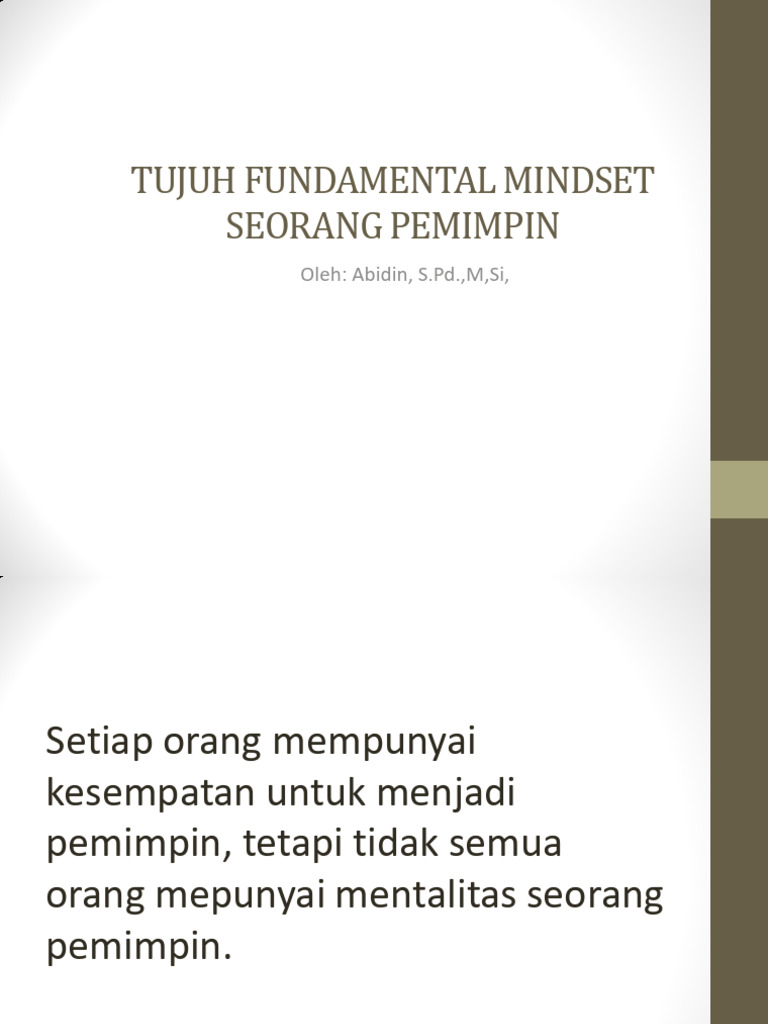 TUJUH FUNDAMENTAL MINDSET SEORANG PEMIMPIN

Oleh: Abidin, S.Pd.,M,Si,

Setiap orang mempunyai kesempatan untuk menjadi pemimpin, tetapi tidak semua orang mepunyai mentalitas seorang pemimpin.